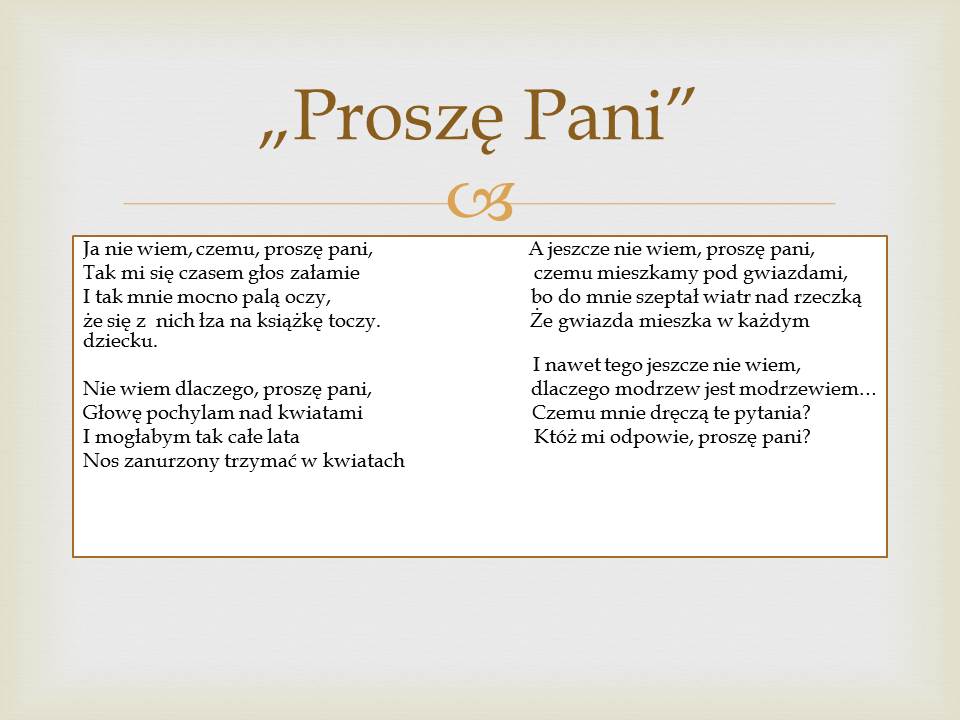 „Proszę Pani”

Ja nie wiem, czemu, proszę pani,
Tak mi się czasem głos załamie
I tak mnie mocno palą oczy,
że się z nich łza na książkę toczy.

Nie wiem dlaczego, proszę pani,
Głowę pochylam nad kwiatami
I mogłabym tak całe lata
Nos zanurzony trzymać w kwiatach

A jeszcze nie wiem, proszę pani,
czemu mieszkamy pod gwiazdami,
bo do mnie szeptał wiatr nad rzeczką
Że gwiazda mieszka w każdym dziecku.

I nawet tego jeszcze nie wiem,
dlaczego modrzew jest modrzewiem…
Czemu mnie dręczą te pytania?
Któż mi odpowie, proszę pani?